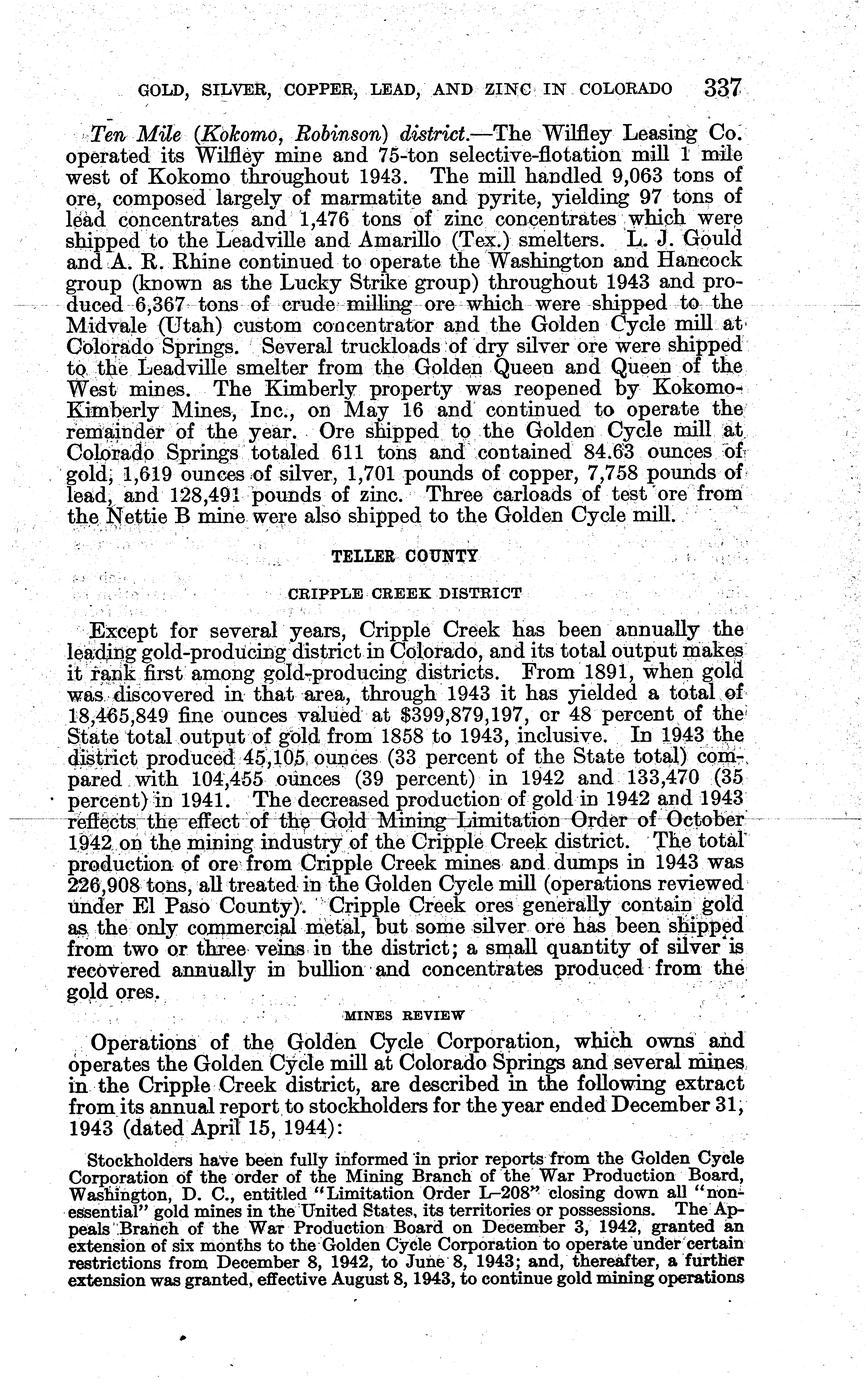 GOLD, SILVER, COPPER, LEAD, AND ZINC IN COLORADO 337

Ten Mile (Kokomo, Robinson) district.—The Wilfley Leasing Co. operated its Wilfley mine and 75-ton selective-flotation mill 1 mile west of Kokomo throughout 1943. The mill handled 9,063 tons of ore, composed largely of marmatite and pyrite, yielding 97 tons of lead concentrates and 1,476 tons of zinc concentrates which were shipped to the Leadville and Amarillo (Tex.) smelters. L. J. Gould and A. R. Rhine continued to operate the Washington and Hancock group (known as the Lucky Strike group) throughout 1943 and produced 6,367 tons of crude milling ore which were shipped to the Midvale (Utah) custom concentrator and the Golden Cycle mill at Colorado Springs. Several truckloads of dry silver ore were shipped to the Leadville smelter from the Golden Queen and Queen of the West mines. The Kimberly property was reopened by Kokomo-Kimberly Mines, Inc., on May 16 and continued to operate the remainder of the year. Ore shipped to the Golden Cycle mill at Colorado Springs totaled 611 tons and contained 84.63 ounces of gold, 1,619 ounces of silver, 1,701 pounds of copper, 7,758 pounds of lead, and 128,491 pounds of zinc. Three carloads of test ore from the Nettie B mine were also shipped to the Golden Cycle mill.

TELLER COUNTY

CRIPPLE CREEK DISTRICT

Except for several years, Cripple Creek has been annually the leading gold-producing district in Colorado, and its total output makes it rank first among gold-producing districts. From 1891, when gold was discovered in that area, through 1943 it has yielded a total of 18,465,849 fine ounces valued at $399,879,197, or 48 percent of the State total output of gold from 1858 to 1943, inclusive. In 1943 the district produced 45,105 ounces (33 percent of the State total) compared with 104,455 ounces (39 percent) in 1942 and 133,470 (35 percent) in 1941. The decreased production of gold in 1942 and 1943 reflects the effect of the Gold Mining Limitation Order of October 1942 on the mining industry of the Cripple Creek district. The total production of ore from Cripple Creek mines and dumps in 1943 was 226,908 tons, all treated in the Golden Cycle mill (operations reviewed under El Paso County). Cripple Creek ores generally contain gold as the only commercial metal, but some silver ore has been shipped from two or three veins in the district; a small quantity of silver is recovered annually in bullion and concentrates produced from the gold ores.

MINES REVIEW

Operations of the Golden Cycle Corporation, which owns and operates the Golden Cycle mill at Colorado Springs and several mines in the Cripple Creek district, are described in the following extract from its annual report to stockholders for the year ended December 31, 1943 (dated April 15, 1944):

Stockholders have been fully informed in prior reports from the Golden Cycle Corporation of the order of the Mining Branch of the War Production Board, Washington, D. C., entitled "Limitation Order L–208" closing down all "nonessential" gold mines in the United States, its territories or possessions. The Appeals Branch of the War Production Board on December 3, 1942, granted an extension of six months to the Golden Cycle Corporation to operate under certain restrictions from December 8, 1942, to June 8, 1943; and, thereafter, a further extension was granted, effective August 8, 1943, to continue gold mining operations